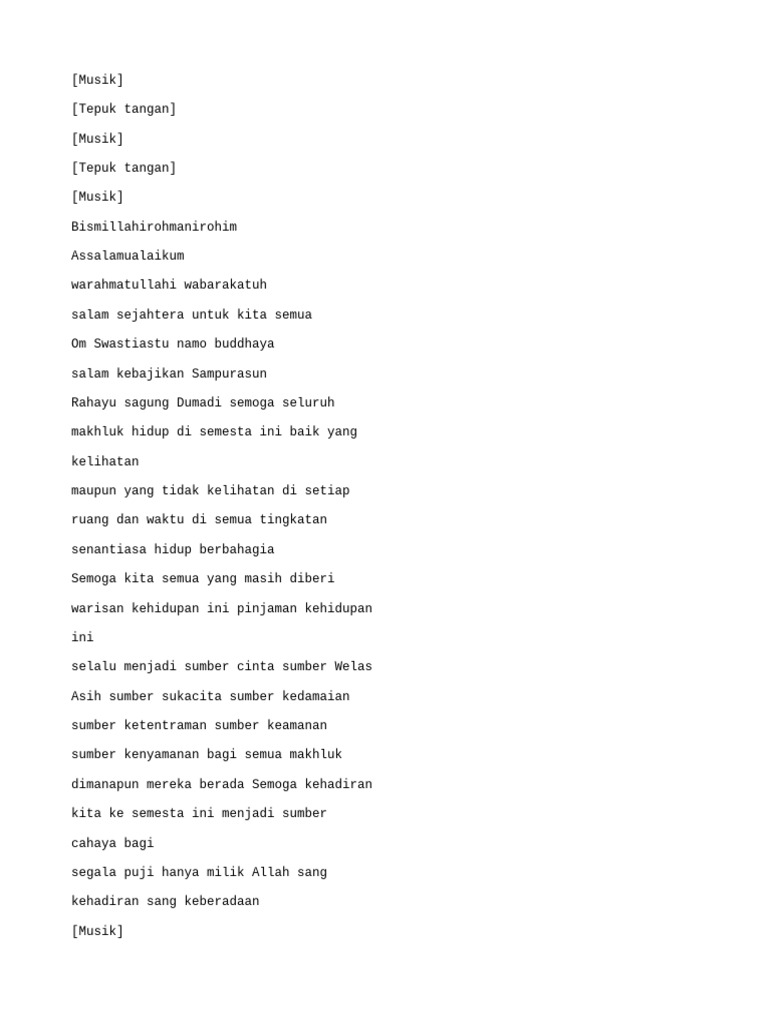 [Musik]

[Tepuk tangan]

[Musik]

[Tepuk tangan]

[Musik]

Bismillahirohmanirohim

Assalamualaikum

warahmatullahi wabarakatuh

salam sejahtera untuk kita semua

Om Swastiastu namo buddhaya

salam kebajikan Sampurasun

Rahayu sagung Dumadi semoga seluruh

makhluk hidup di semesta ini baik yang

kelihatan

maupun yang tidak kelihatan di setiap

ruang dan waktu di semua tingkatan

senantiasa hidup berbahagia

Semoga kita semua yang masih diberi

warisan kehidupan ini pinjaman kehidupan

ini

selalu menjadi sumber cinta sumber Welas

Asih sumber sukacita sumber kedamaian

sumber ketentraman sumber keamanan

sumber kenyamanan bagi semua makhluk

dimanapun mereka berada Semoga kehadiran

kita ke semesta ini menjadi sumber

cahaya bagi

segala puji hanya milik Allah sang

kehadiran sang keberadaan

[Musik]